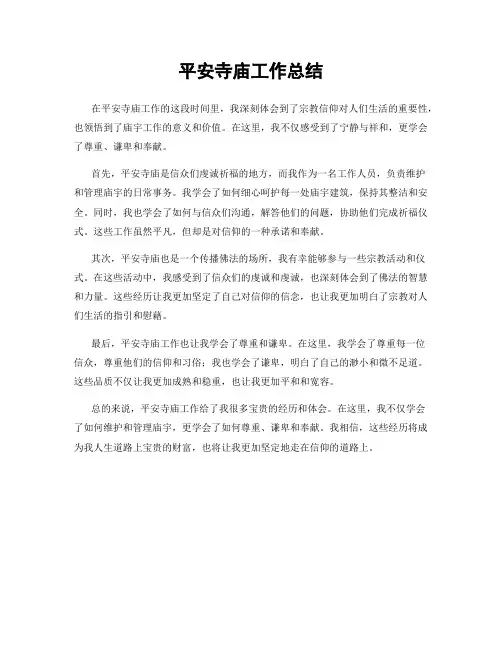 平安寺庙工作总结

在平安寺庙工作的这段时间里，我深刻体会到了宗教信仰对人们生活的重要性，也领悟到了庙宇工作的意义和价值。在这里，我不仅感受到了宁静与祥和，更学会了尊重、谦卑和奉献。

首先，平安寺庙是信众们虔诚祈福的地方，而我作为一名工作人员，负责维护和管理庙宇的日常事务。我学会了如何细心呵护每一处庙宇建筑，保持其整洁和安全。同时，我也学会了如何与信众们沟通，解答他们的问题，协助他们完成祈福仪式。这些工作虽然平凡，但却是对信仰的一种承诺和奉献。

其次，平安寺庙也是一个传播佛法的场所，我有幸能够参与一些宗教活动和仪式。在这些活动中，我感受到了信众们的虔诚和虔诚，也深刻体会到了佛法的智慧和力量。这些经历让我更加坚定了自己对信仰的信念，也让我更加明白了宗教对人们生活的指引和慰藉。

最后，平安寺庙工作也让我学会了尊重和谦卑。在这里，我学会了尊重每一位信众，尊重他们的信仰和习俗；我也学会了谦卑，明白了自己的渺小和微不足道。这些品质不仅让我更加成熟和稳重，也让我更加平和和宽容。

总的来说，平安寺庙工作给了我很多宝贵的经历和体会。在这里，我不仅学会了如何维护和管理庙宇，更学会了如何尊重、谦卑和奉献。我相信，这些经历将成为我人生道路上宝贵的财富，也将让我更加坚定地走在信仰的道路上。